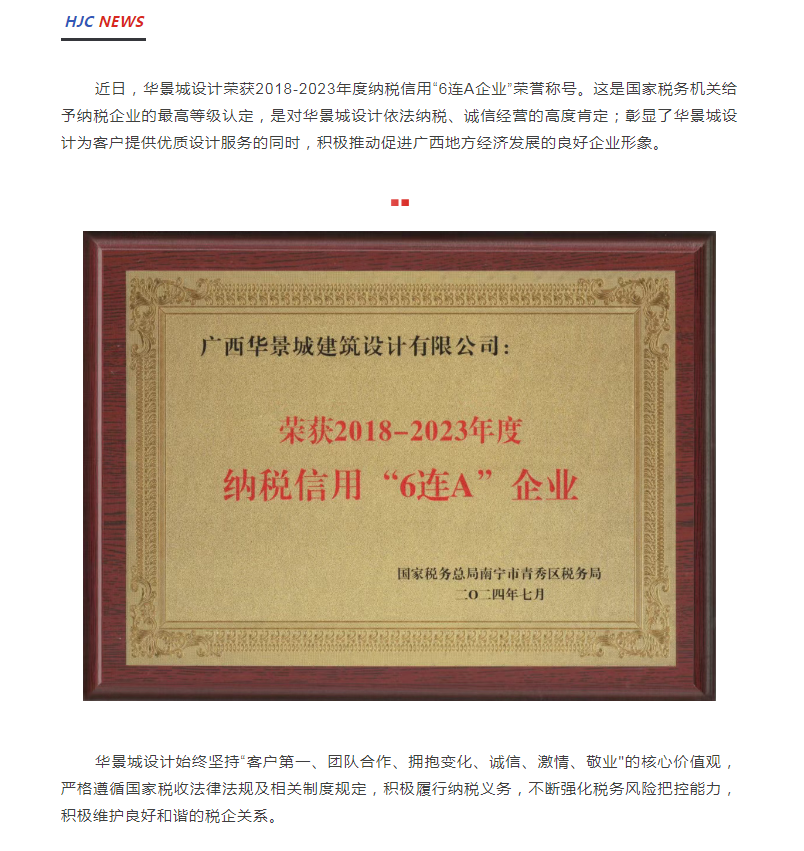 HJC NEWS

近日，华景城设计荣获2018-2023年度纳税信用“6连A企业”荣誉称号。这是国家税务机关给予纳税企业的最高等级认定，是对华景城设计依法纳税、诚信经营的高度肯定；彰显了华景城设计为客户提供优质设计服务的同时，积极推动促进广西地方经济发展的良好企业形象。

广西华景城建筑设计有限公司：

荣获2018-2023年度
纳税信用“6连A”企业

国家税务总局南宁市青秀区税务局
二〇二四年七月

华景城设计始终坚持“客户第一、团队合作、拥抱变化、诚信、激情、敬业”的核心价值观，严格遵循国家税收法律法规及相关制度规定，积极履行纳税义务，不断强化税务风险把控能力，积极维护良好和谐的税企关系。